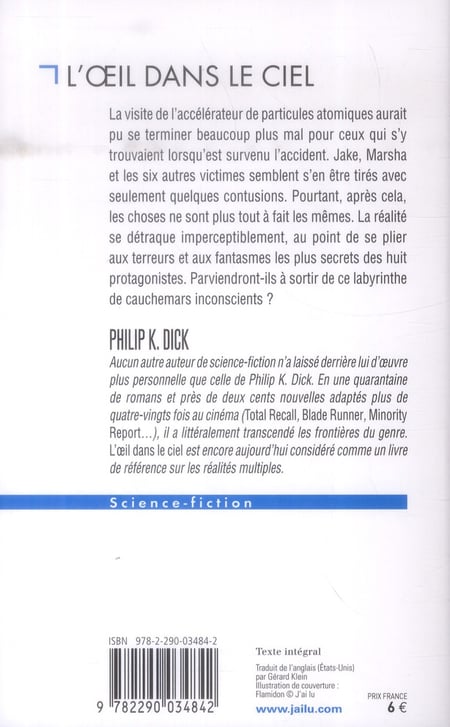 L'ŒIL DANS LE CIEL

La visite de l'accélérateur de particules atomiques aurait pu se terminer beaucoup plus mal pour ceux qui s'y trouvaient lorsqu'est survenu l'accident. Jake, Marsha et les six autres victimes semblent s'en être tirés avec seulement quelques contusions. Pourtant, après cela, les choses ne sont plus tout à fait les mêmes. La réalité se détraque imperceptiblement, au point de se plier aux terreurs et aux fantasmes les plus secrets des huit protagonistes. Parviendront-ils à sortir de ce labyrinthe de cauchemars inconscients ?

PHILIP K. DICK

Aucun autre auteur de science-fiction n'a laissé derrière lui d'œuvre plus personnelle que celle de Philip K. Dick. En une quarantaine de romans et près de deux cents nouvelles adaptés plus de quatre-vingts fois au cinéma (Total Recall, Blade Runner, Minority Report…), il a littéralement transcendé les frontières du genre. L'œil dans le ciel est encore aujourd'hui considéré comme un livre de référence sur les réalités multiples.

Science-fiction

ISBN 978-2-290-03484-2

9 782290 034842

Texte intégral

Traduit de l'anglais (États-Unis) par Gérard Klein
Illustration de couverture : Flamidon © J'ai lu

www.jailu.com

PRIX FRANCE
6 €